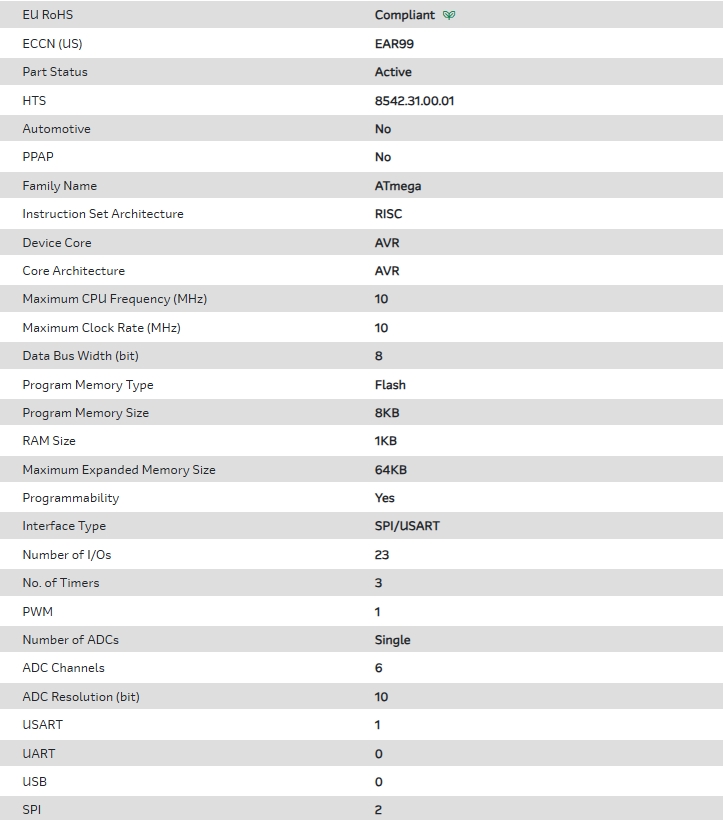 | | |
|---|---|
| EU RoHS | Compliant |
| ECCN (US) | EAR99 |
| Part Status | Active |
| HTS | 8542.31.00.01 |
| Automotive | No |
| PPAP | No |
| Family Name | ATmega |
| Instruction Set Architecture | RISC |
| Device Core | AVR |
| Core Architecture | AVR |
| Maximum CPU Frequency (MHz) | 10 |
| Maximum Clock Rate (MHz) | 10 |
| Data Bus Width (bit) | 8 |
| Program Memory Type | Flash |
| Program Memory Size | 8KB |
| RAM Size | 1KB |
| Maximum Expanded Memory Size | 64KB |
| Programmability | Yes |
| Interface Type | SPI/USART |
| Number of I/Os | 23 |
| No. of Timers | 3 |
| PWM | 1 |
| Number of ADCs | Single |
| ADC Channels | 6 |
| ADC Resolution (bit) | 10 |
| USART | 1 |
| UART | 0 |
| USB | 0 |
| SPI | 2 |